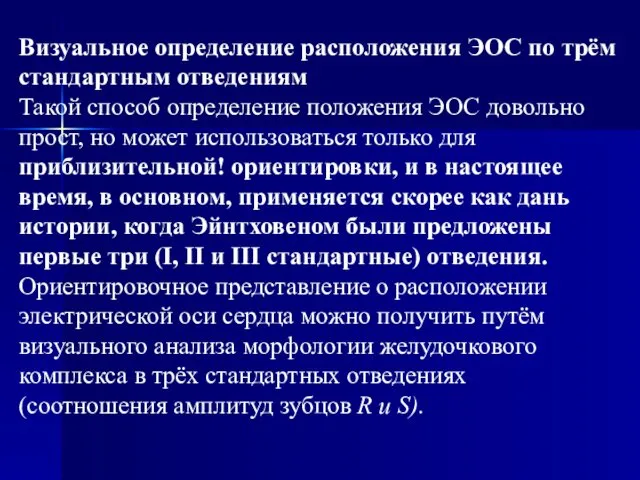 Визуальное определение расположения ЭОС по трём стандартным отведениям
Такой способ определение положения ЭОС довольно прост, но может использоваться только для приблизительной! ориентировки, и в настоящее время, в основном, применяется скорее как дань истории, когда Эйнтховеном были предложены первые три (I, II и III стандартные) отведения. Ориентировочное представление о расположении электрической оси сердца можно получить путём визуального анализа морфологии желудочкового комплекса в трёх стандартных отведениях (соотношения амплитуд зубцов R и S).